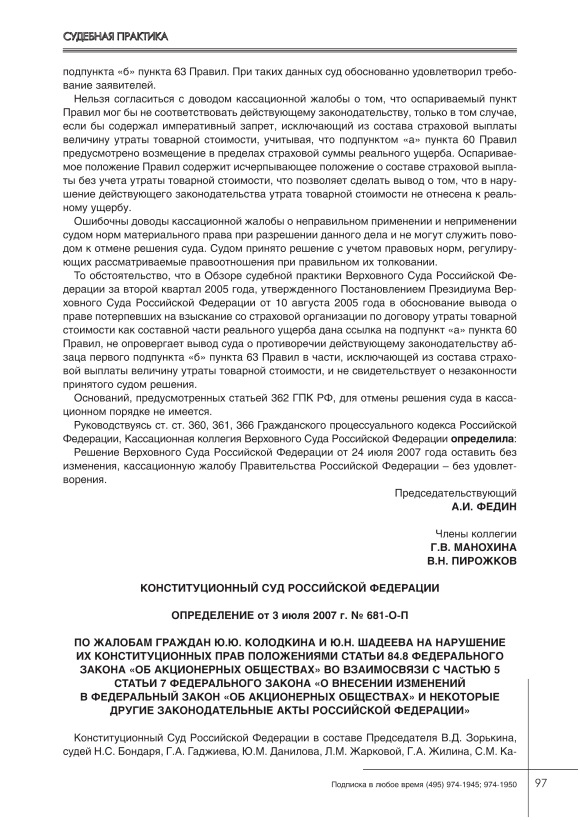 СУДЕБНАЯ ПРАКТИКА

подпункта «б» пункта 63 Правил. При таких данных суд обоснованно удовлетворил требование заявителей.

Нельзя согласиться с доводом кассационной жалобы о том, что оспариваемый пункт Правил мог бы не соответствовать действующему законодательству, только в том случае, если бы содержал императивный запрет, исключающий из состава страховой выплаты величину утраты товарной стоимости, учитывая, что подпунктом «а» пункта 60 Правил предусмотрено возмещение в пределах страховой суммы реального ущерба. Оспариваемое положение Правил содержит исчерпывающее положение о составе страховой выплаты без учета утраты товарной стоимости, что позволяет сделать вывод о том, что в нарушение действующего законодательства утрата товарной стоимости не отнесена к реальному ущербу.

Ошибочны доводы кассационной жалобы о неправильном применении и неприменении судом норм материального права при разрешении данного дела и не могут служить поводом к отмене решения суда. Судом принято решение с учетом правовых норм, регулирующих рассматриваемые правоотношения при правильном их толковании.

То обстоятельство, что в Обзоре судебной практики Верховного Суда Российской Федерации за второй квартал 2005 года, утвержденного Постановлением Президиума Верховного Суда Российской Федерации от 10 августа 2005 года в обоснование вывода о праве потерпевших на взыскание со страховой организации по договору утраты товарной стоимости как составной части реального ущерба дана ссылка на подпункт «а» пункта 60 Правил, не опровергает вывод суда о противоречии действующему законодательству абзаца первого подпункта «б» пункта 63 Правил в части, исключающей из состава страховой выплаты величину утраты товарной стоимости, и не свидетельствует о незаконности принятого судом решения.

Оснований, предусмотренных статьей 362 ГПК РФ, для отмены решения суда в кассационном порядке не имеется.

Руководствуясь ст. ст. 360, 361, 366 Гражданского процессуального кодекса Российской Федерации, Кассационная коллегия Верховного Суда Российской Федерации определила:

Решение Верховного Суда Российской Федерации от 24 июля 2007 года оставить без изменения, кассационную жалобу Правительства Российской Федерации – без удовлетворения.

Председательствующий
А.И. ФЕДИН

Члены коллегии
Г.В. МАНОХИНА
В.Н. ПИРОЖКОВ

КОНСТИТУЦИОННЫЙ СУД РОССИЙСКОЙ ФЕДЕРАЦИИ

ОПРЕДЕЛЕНИЕ от 3 июля 2007 г. № 681-О-П

ПО ЖАЛОБАМ ГРАЖДАН Ю.Ю. КОЛОДКИНА И Ю.Н. ШАДЕЕВА НА НАРУШЕНИЕ ИХ КОНСТИТУЦИОННЫХ ПРАВ ПОЛОЖЕНИЯМИ СТАТЬИ 84.8 ФЕДЕРАЛЬНОГО ЗАКОНА «ОБ АКЦИОНЕРНЫХ ОБЩЕСТВАХ» ВО ВЗАИМОСВЯЗИ С ЧАСТЬЮ 5 СТАТЬИ 7 ФЕДЕРАЛЬНОГО ЗАКОНА «О ВНЕСЕНИИ ИЗМЕНЕНИЙ В ФЕДЕРАЛЬНЫЙ ЗАКОН «ОБ АКЦИОНЕРНЫХ ОБЩЕСТВАХ» И НЕКОТОРЫЕ ДРУГИЕ ЗАКОНОДАТЕЛЬНЫЕ АКТЫ РОССИЙСКОЙ ФЕДЕРАЦИИ»

Конституционный Суд Российской Федерации в составе Председателя В.Д. Зорькина, судей Н.С. Бондаря, Г.А. Гаджиева, Ю.М. Данилова, Л.М. Жарковой, Г.А. Жилина, С.М. Ка-

Подписка в любое время (495) 974-1945; 974-1950 97